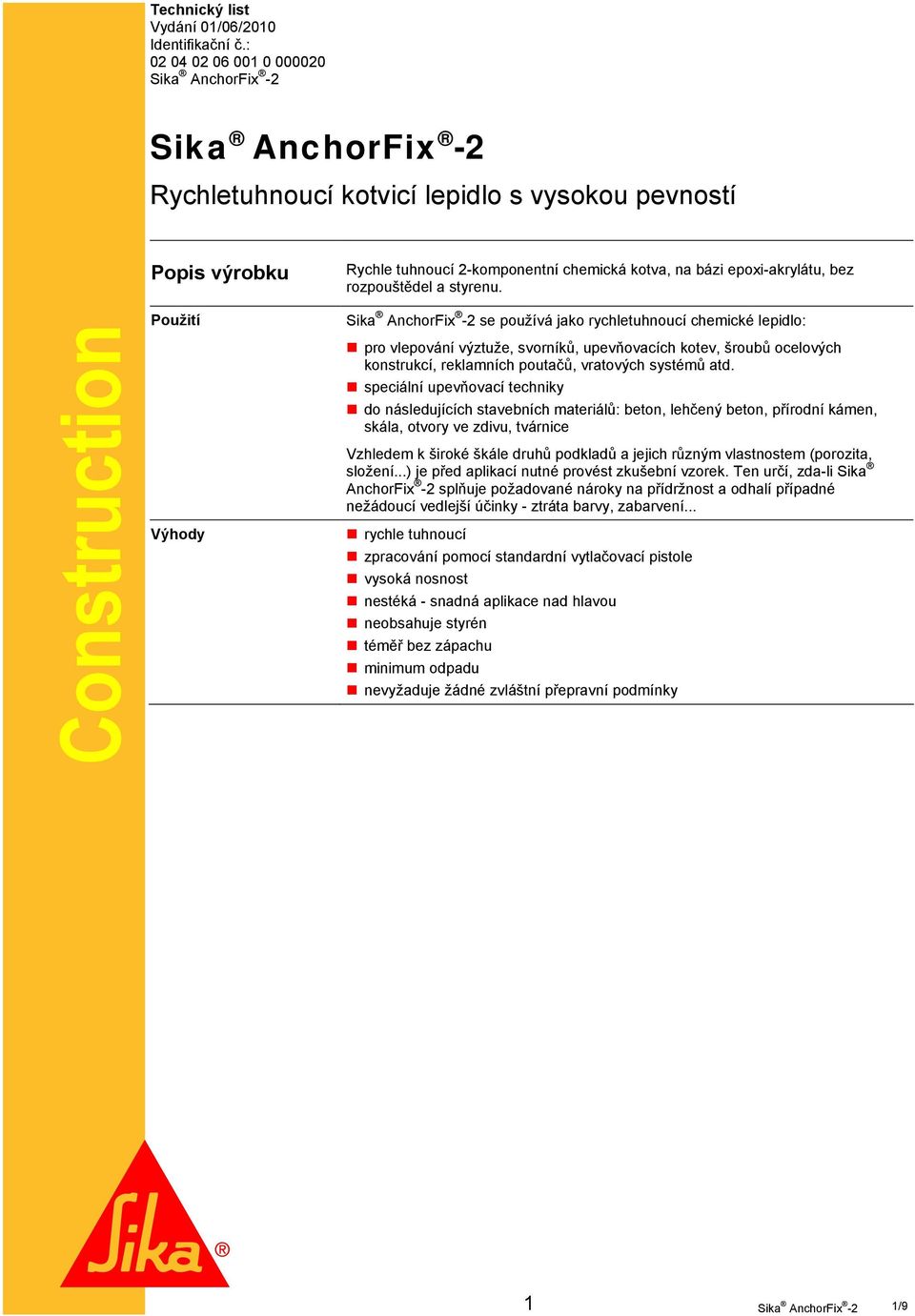 Technický list
Vydání 01/06/2010
Identifikační č.:
02 04 02 06 001 0 000020
Sika® AnchorFix®-2

Sika® AnchorFix®-2
Rychletuhnoucí kotvicí lepidlo s vysokou pevností

Construction

Popis výrobku

Rychle tuhnoucí 2-komponentní chemická kotva, na bázi epoxi-akrylátu, bez rozpouštědel a styrenu.

Použití

Sika® AnchorFix®-2 se používá jako rychletuhnoucí chemické lepidlo:

pro vlepování výztuže, svorníků, upevňovacích kotev, šroubů ocelových konstrukcí, reklamních poutačů, vratových systémů atd.

speciální upevňovací techniky

do následujících stavebních materiálů: beton, lehčený beton, přírodní kámen, skála, otvory ve zdivu, tvárnice

Vzhledem k široké škále druhů podkladů a jejich různým vlastnostem (porozita, složení...) je před aplikací nutné provést zkušební vzorek. Ten určí, zda-li Sika® AnchorFix®-2 splňuje požadované nároky na přídržnost a odhalí případné nežádoucí vedlejší účinky - ztráta barvy, zabarvení...

Výhody

rychle tuhnoucí

zpracování pomocí standardní vytlačovací pistole

vysoká nosnost

nestéká - snadná aplikace nad hlavou

neobsahuje styrén

téměř bez zápachu

minimum odpadu

nevyžaduje žádné zvláštní přepravní podmínky

Sika®

1

Sika® AnchorFix®-2

1/9